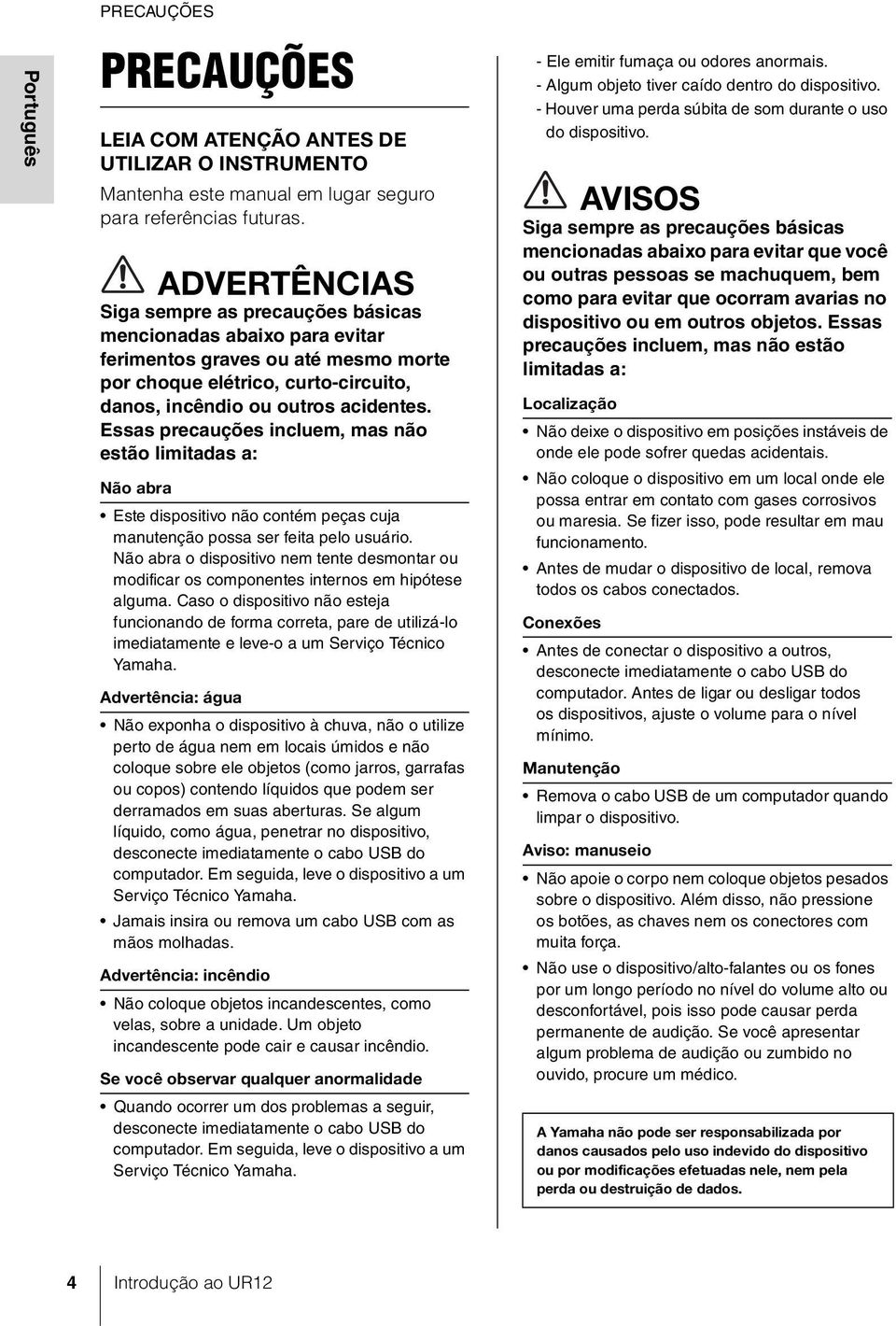 PRECAUÇÕES

Português

PRECAUÇÕES

LEIA COM ATENÇÃO ANTES DE UTILIZAR O INSTRUMENTO

Mantenha este manual em lugar seguro para referências futuras.

ADVERTÊNCIAS

Siga sempre as precauções básicas mencionadas abaixo para evitar ferimentos graves ou até mesmo morte por choque elétrico, curto-circuito, danos, incêndio ou outros acidentes. Essas precauções incluem, mas não estão limitadas a:

Não abra

• Este dispositivo não contém peças cuja manutenção possa ser feita pelo usuário. Não abra o dispositivo nem tente desmontar ou modificar os componentes internos em hipótese alguma. Caso o dispositivo não esteja funcionando de forma correta, pare de utilizá-lo imediatamente e leve-o a um Serviço Técnico Yamaha.

Advertência: água

• Não exponha o dispositivo à chuva, não o utilize perto de água nem em locais úmidos e não coloque sobre ele objetos (como jarros, garrafas ou copos) contendo líquidos que podem ser derramados em suas aberturas. Se algum líquido, como água, penetrar no dispositivo, desconecte imediatamente o cabo USB do computador. Em seguida, leve o dispositivo a um Serviço Técnico Yamaha.

• Jamais insira ou remova um cabo USB com as mãos molhadas.

Advertência: incêndio

• Não coloque objetos incandescentes, como velas, sobre a unidade. Um objeto incandescente pode cair e causar incêndio.

Se você observar qualquer anormalidade

• Quando ocorrer um dos problemas a seguir, desconecte imediatamente o cabo USB do computador. Em seguida, leve o dispositivo a um Serviço Técnico Yamaha.

- Ele emitir fumaça ou odores anormais.
- Algum objeto tiver caído dentro do dispositivo.
- Houver uma perda súbita de som durante o uso do dispositivo.

AVISOS

Siga sempre as precauções básicas mencionadas abaixo para evitar que você ou outras pessoas se machuquem, bem como para evitar que ocorram avarias no dispositivo ou em outros objetos. Essas precauções incluem, mas não estão limitadas a:

Localização

• Não deixe o dispositivo em posições instáveis de onde ele pode sofrer quedas acidentais.

• Não coloque o dispositivo em um local onde ele possa entrar em contato com gases corrosivos ou maresia. Se fizer isso, pode resultar em mau funcionamento.

• Antes de mudar o dispositivo de local, remova todos os cabos conectados.

Conexões

• Antes de conectar o dispositivo a outros, desconecte imediatamente o cabo USB do computador. Antes de ligar ou desligar todos os dispositivos, ajuste o volume para o nível mínimo.

Manutenção

• Remova o cabo USB de um computador quando limpar o dispositivo.

Aviso: manuseio

• Não apoie o corpo nem coloque objetos pesados sobre o dispositivo. Além disso, não pressione os botões, as chaves nem os conectores com muita força.

• Não use o dispositivo/alto-falantes ou os fones por um longo período no nível do volume alto ou desconfortável, pois isso pode causar perda permanente de audição. Se você apresentar algum problema de audição ou zumbido no ouvido, procure um médico.

A Yamaha não pode ser responsabilizada por danos causados pelo uso indevido do dispositivo ou por modificações efetuadas nele, nem pela perda ou destruição de dados.

4 Introdução ao UR12